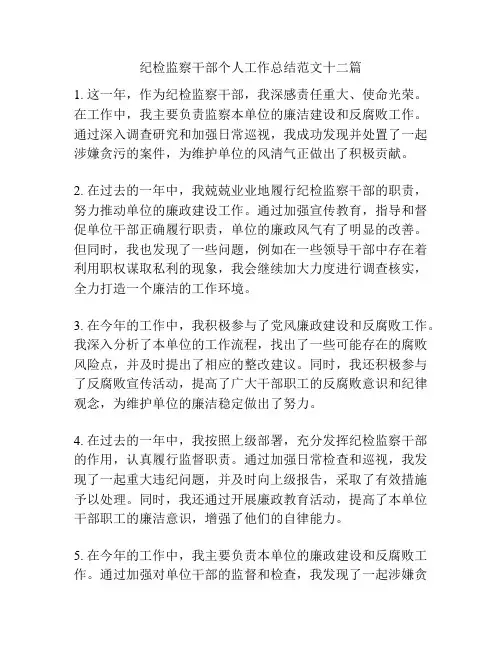 纪检监察干部个人工作总结范文十二篇

1. 这一年，作为纪检监察干部，我深感责任重大、使命光荣。在工作中，我主要负责监察本单位的廉洁建设和反腐败工作。通过深入调查研究和加强日常巡视，我成功发现并处置了一起涉嫌贪污的案件，为维护单位的风清气正做出了积极贡献。

2. 在过去的一年中，我兢兢业业地履行纪检监察干部的职责，努力推动单位的廉政建设工作。通过加强宣传教育，指导和督促单位干部正确履行职责，单位的廉政风气有了明显的改善。但同时，我也发现了一些问题，例如在一些领导干部中存在着利用职权谋取私利的现象，我会继续加大力度进行调查核实，全力打造一个廉洁的工作环境。

3. 在今年的工作中，我积极参与了党风廉政建设和反腐败工作。我深入分析了本单位的工作流程，找出了一些可能存在的腐败风险点，并及时提出了相应的整改建议。同时，我还积极参与了反腐败宣传活动，提高了广大干部职工的反腐败意识和纪律观念，为维护单位的廉洁稳定做出了努力。

4. 在过去的一年中，我按照上级部署，充分发挥纪检监察干部的作用，认真履行监督职责。通过加强日常检查和巡视，我发现了一起重大违纪问题，并及时向上级报告，采取了有效措施予以处理。同时，我还通过开展廉政教育活动，提高了本单位干部职工的廉洁意识，增强了他们的自律能力。

5. 在今年的工作中，我主要负责本单位的廉政建设和反腐败工作。通过加强对单位干部的监督和检查，我发现了一起涉嫌贪